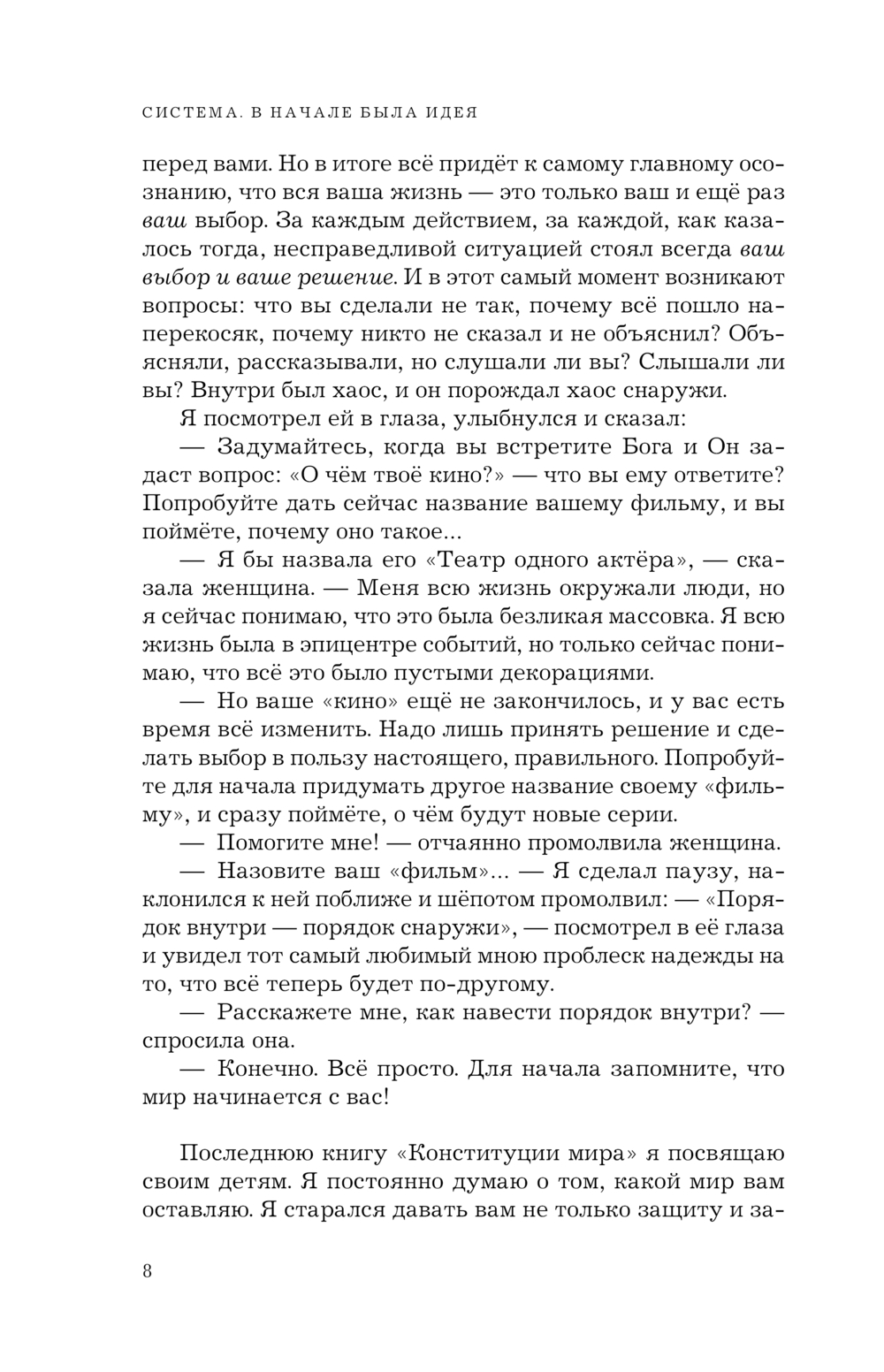 СИСТЕМА. В НАЧАЛЕ БЫЛА ИДЕЯ

перед вами. Но в итоге всё придёт к самому главному осознанию, что вся ваша жизнь — это только ваш и ещё раз ваш выбор. За каждым действием, за каждой, как казалось тогда, несправедливой ситуацией стоял всегда ваш выбор и ваше решение. И в этот самый момент возникают вопросы: что вы сделали не так, почему всё пошло наперекосяк, почему никто не сказал и не объяснил? Объясняли, рассказывали, но слушали ли вы? Слышали ли вы? Внутри был хаос, и он порождал хаос снаружи.

Я посмотрел ей в глаза, улыбнулся и сказал:

— Задумайтесь, когда вы встретите Бога и Он задаст вопрос: «О чём твоё кино?» — что вы ему ответите? Попробуйте дать сейчас название вашему фильму, и вы поймёте, почему оно такое...

— Я бы назвала его «Театр одного актёра», — сказала женщина. — Меня всю жизнь окружали люди, но я сейчас понимаю, что это была безликая массовка. Я всю жизнь была в эпицентре событий, но только сейчас понимаю, что всё это было пустыми декорациями.

— Но ваше «кино» ещё не закончилось, и у вас есть время всё изменить. Надо лишь принять решение и сделать выбор в пользу настоящего, правильного. Попробуйте для начала придумать другое название своему «фильму», и сразу поймёте, о чём будут новые серии.

— Помогите мне! — отчаянно промолвила женщина.

— Назовите ваш «фильм»... — Я сделал паузу, наклонился к ней поближе и шёпотом промолвил: — «Порядок внутри — порядок снаружи», — посмотрел в её глаза и увидел тот самый любимый мною проблеск надежды на то, что всё теперь будет по-другому.

— Расскажете мне, как навести порядок внутри? — спросила она.

— Конечно. Всё просто. Для начала запомните, что мир начинается с вас!

Последнюю книгу «Конституции мира» я посвящаю своим детям. Я постоянно думаю о том, какой мир вам оставляю. Я старался давать вам не только защиту и за-

8